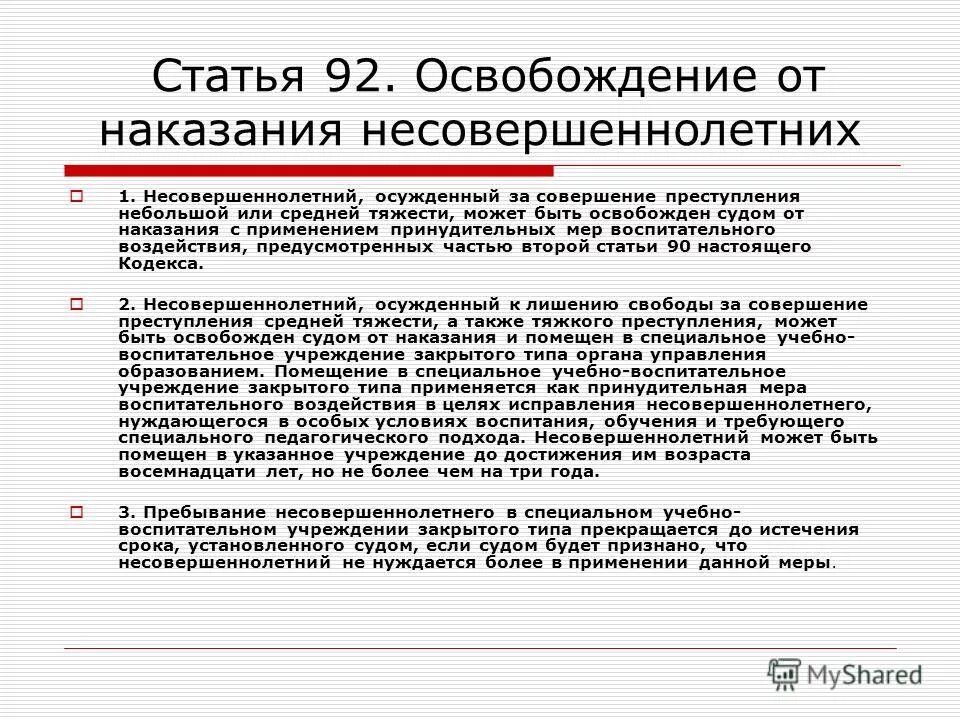 Статья 92. Освобождение от наказания несовершеннолетних

1. Несовершеннолетний, осужденный за совершение преступления небольшой или средней тяжести, может быть освобожден судом от наказания с применением принудительных мер воспитательного воздействия, предусмотренных частью второй статьи 90 настоящего Кодекса.

2. Несовершеннолетний, осужденный к лишению свободы за совершение преступления средней тяжести, а также тяжкого преступления, может быть освобожден судом от наказания и помещен в специальное учебно-воспитательное учреждение закрытого типа органа управления образованием. Помещение в специальное учебно-воспитательное учреждение закрытого типа применяется как принудительная мера воспитательного воздействия в целях исправления несовершеннолетнего, нуждающегося в особых условиях воспитания, обучения и требующего специального педагогического подхода. Несовершеннолетний может быть помещен в указанное учреждение до достижения им возраста восемнадцати лет, но не более чем на три года.

3. Пребывание несовершеннолетнего в специальном учебно-воспитательном учреждении закрытого типа прекращается до истечения срока, установленного судом, если судом будет признано, что несовершеннолетний не нуждается более в применении данной меры.

MyShared